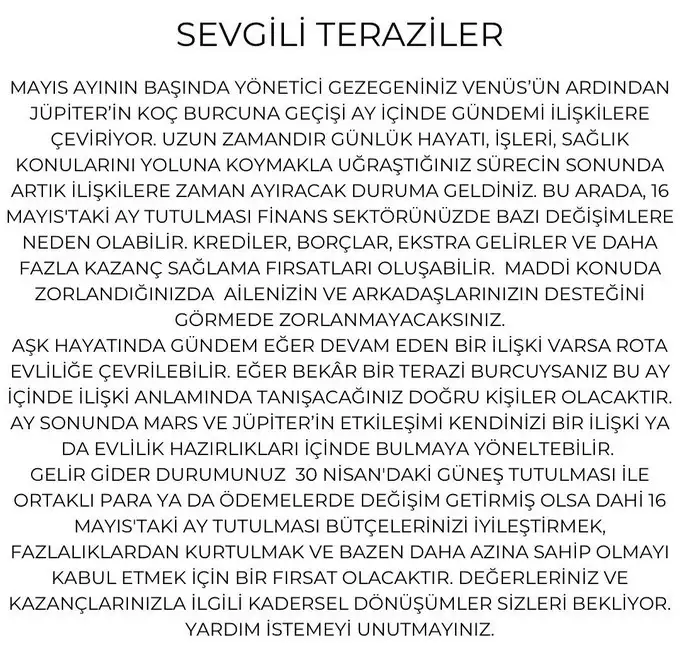 SEVGİLİ TERAZİLER

MAYIS AYININ BAŞINDA YÖNETİCİ GEZEGENİNİZ VENÜS'ÜN ARDINDAN JÜPİTER'İN KOÇ BURCUNA GEÇİŞİ AY İÇİNDE GÜNDEMİ İLİŞKİLERE ÇEVİRİYOR. UZUN ZAMANDIR GÜNLÜK HAYATI, İŞLERİ, SAĞLIK KONULARINI YOLUNA KOYMAKLA UĞRAŞTIĞINIZ SÜRECİN SONUNDA ARTIK İLİŞKİLERE ZAMAN AYIRACAK DURUMA GELDİNİZ. BU ARADA, 16 MAYIS'TAKİ AY TUTULMASI FİNANS SEKTÖRÜNÜZDE BAZI DEĞİŞİMLERE NEDEN OLABİLİR. KREDİLER, BORÇLAR, EKSTRA GELİRLER VE DAHA FAZLA KAZANÇ SAĞLAMA FIRSATLARI OLUŞABİLİR. MADDİ KONUDA ZORLANDIĞINIZDA AİLENİZİN VE ARKADAŞLARINIZIN DESTEĞİNİ GÖRMEDE ZORLANMAYACAKSINIZ.
AŞK HAYATINDA GÜNDEM EĞER DEVAM EDEN BİR İLİŞKİ VARSA ROTA EVLİLİĞE ÇEVRİLEBİLİR. EĞER BEKÂR BİR TERAZİ BURCUYSANIZ BU AY İÇİNDE İLİŞKİ ANLAMINDA TANIŞACAĞINIZ DOĞRU KİŞİLER OLACAKTIR. AY SONUNDA MARS VE JÜPİTER'İN ETKİLEŞİMİ KENDİNİZİ BİR İLİŞKİ YA DA EVLİLİK HAZIRLIKLARI İÇİNDE BULMAYA YÖNELTEBİLİR.
GELİR GİDER DURUMUNUZ 30 NİSAN'DAKİ GÜNEŞ TUTULMASI İLE ORTAKLI PARA YA DA ÖDEMELERDE DEĞİŞİM GETİRMİŞ OLSA DAHİ 16 MAYIS'TAKİ AY TUTULMASI BÜTÇELERİNİZİ İYİLEŞTİRMEK, FAZLALIKLARDAN KURTULMAK VE BAZEN DAHA AZINA SAHİP OLMAYI KABUL ETMEK İÇİN BİR FIRSAT OLACAKTIR. DEĞERLERİNİZ VE KAZANÇLARINIZLA İLGİLİ KADERSEL DÖNÜŞÜMLER SİZLERİ BEKLİYOR. YARDIM İSTEMEYİ UNUTMAYINIZ.